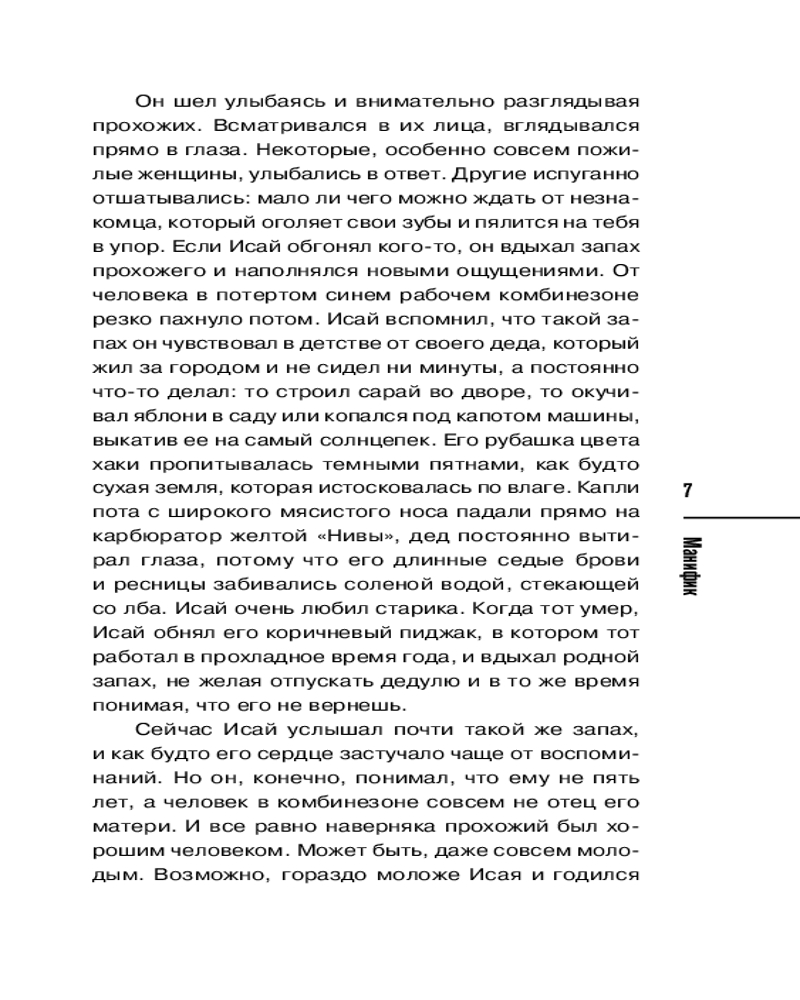 Он шел улыбаясь и внимательно разглядывая прохожих. Всматривался в их лица, вглядывался прямо в глаза. Некоторые, особенно совсем пожилые женщины, улыбались в ответ. Другие испуганно отшатывались: мало ли чего можно ждать от незнакомца, который оголяет свои зубы и пялится на тебя в упор. Если Исай обгонял кого-то, он вдыхал запах прохожего и наполнялся новыми ощущениями. От человека в потертом синем рабочем комбинезоне резко пахнуло потом. Исай вспомнил, что такой запах он чувствовал в детстве от своего деда, который жил за городом и не сидел ни минуты, а постоянно что-то делал: то строил сарай во дворе, то окучивал яблони в саду или копался под капотом машины, выкатив ее на самый солнцепек. Его рубашка цвета хаки пропитывалась темными пятнами, как будто сухая земля, которая истосковалась по влаге. Капли пота с широкого мясистого носа падали прямо на карбюратор желтой «Нивы», дед постоянно вытирал глаза, потому что его длинные седые брови и ресницы забивались соленой водой, стекающей со лба. Исай очень любил старика. Когда тот умер, Исай обнял его коричневый пиджак, в котором тот работал в прохладное время года, и вдыхал родной запах, не желая отпускать дедулю и в то же время понимая, что его не вернешь.

Сейчас Исай услышал почти такой же запах, и как будто его сердце застучало чаще от воспоминаний. Но он, конечно, понимал, что ему не пять лет, а человек в комбинезоне совсем не отец его матери. И все равно наверняка прохожий был хорошим человеком. Может быть, даже совсем молодым. Возможно, гораздо моложе Исая и годился

7

Манифик